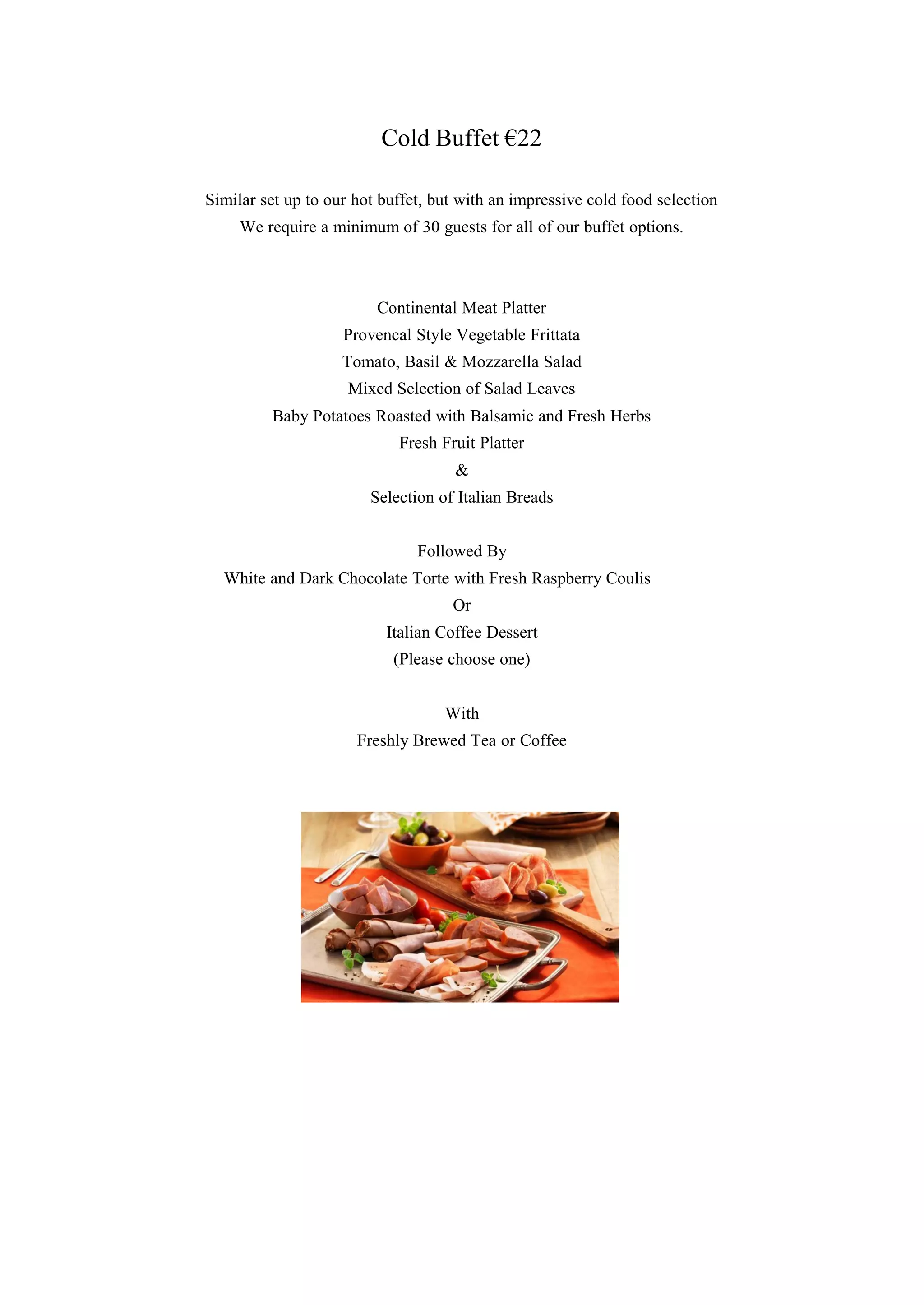 Cold Buffet €22

Similar set up to our hot buffet, but with an impressive cold food selection
We require a minimum of 30 guests for all of our buffet options.

Continental Meat Platter
Provencal Style Vegetable Frittata
Tomato, Basil & Mozzarella Salad
Mixed Selection of Salad Leaves
Baby Potatoes Roasted with Balsamic and Fresh Herbs
Fresh Fruit Platter
&
Selection of Italian Breads

Followed By
White and Dark Chocolate Torte with Fresh Raspberry Coulis
Or
Italian Coffee Dessert
(Please choose one)

With
Freshly Brewed Tea or Coffee